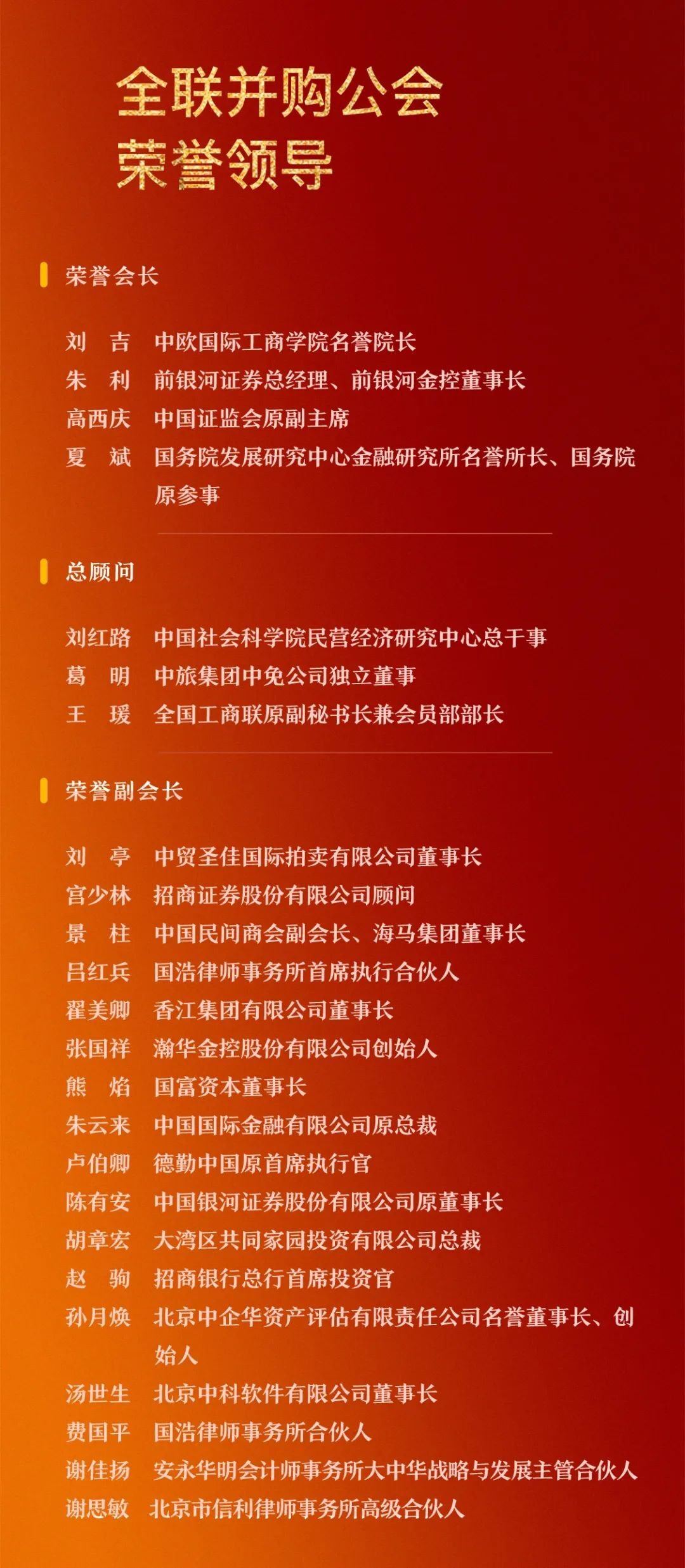 全联并购公会
荣誉领导

荣誉会长

刘　吉　中欧国际工商学院名誉院长
朱　利　前银河证券总经理、前银河金控董事长
高西庆　中国证监会原副主席
夏　斌　国务院发展研究中心金融研究所名誉所长、国务院原参事

总顾问

刘红路　中国社会科学院民营经济研究中心总干事
葛　明　中旅集团中免公司独立董事
王　瑗　全国工商联原副秘书长兼会员部部长

荣誉副会长

刘　亭　中贸圣佳国际拍卖有限公司董事长
宫少林　招商证券股份有限公司顾问
景　柱　中国民间商会副会长、海马集团董事长
吕红兵　国浩律师事务所首席执行合伙人
翟美卿　香江集团有限公司董事长
张国祥　瀚华金控股份有限公司创始人
熊　焰　国富资本董事长
朱云来　中国国际金融有限公司原总裁
卢伯卿　德勤中国原首席执行官
陈有安　中国银河证券股份有限公司原董事长
胡章宏　大湾区共同家园投资有限公司总裁
赵　驹　招商银行总行首席投资官
孙月焕　北京中企华资产评估有限责任公司名誉董事长、创始人
汤世生　北京中科软件有限公司董事长
费国平　国浩律师事务所合伙人
谢佳扬　安永华明会计师事务所大中华战略与发展主管合伙人
谢思敏　北京市信利律师事务所高级合伙人